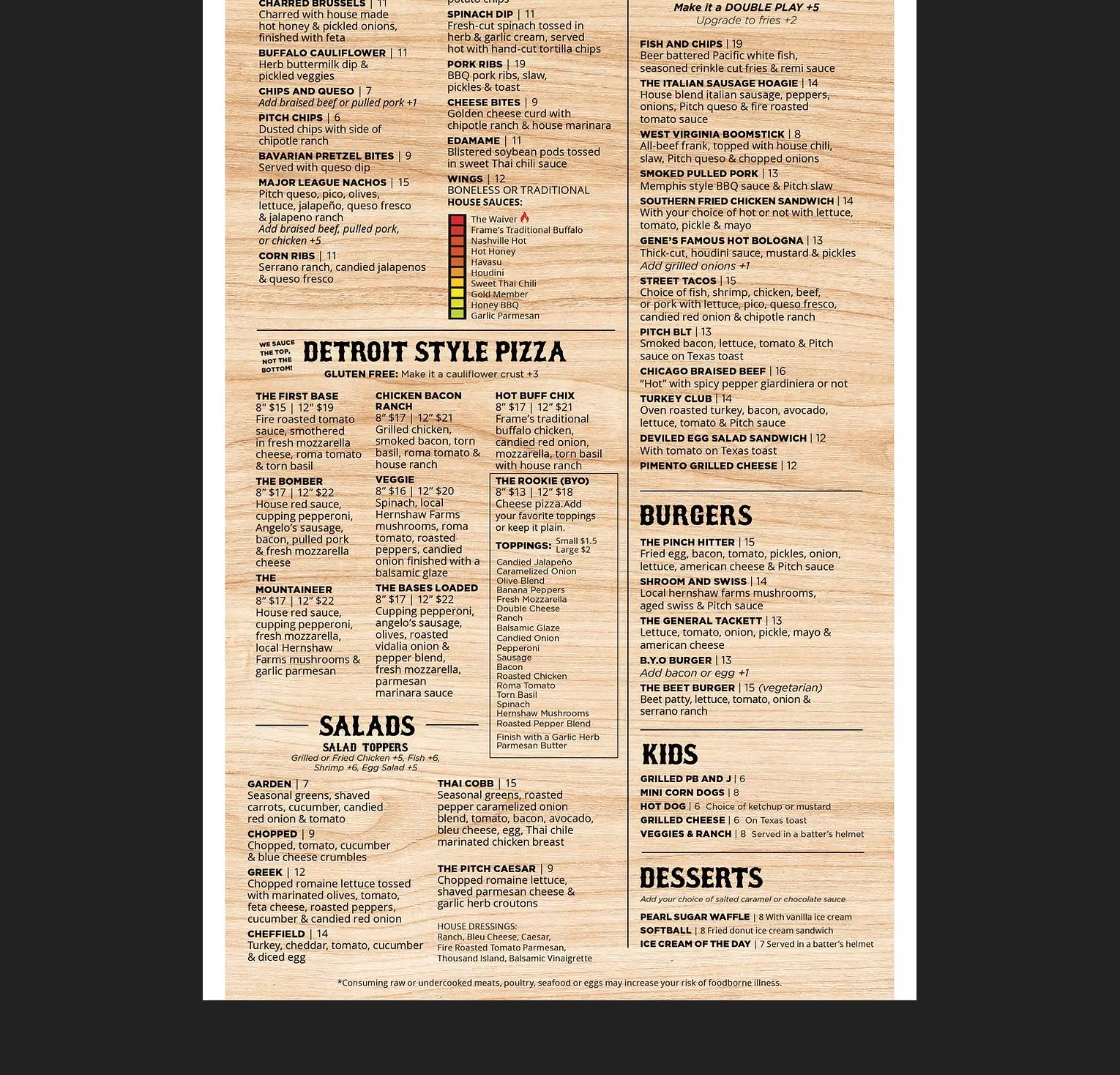 CHARRED BRUSSELS | 11
Charred with house made hot honey & pickled onions, finished with feta

BUFFALO CAULIFLOWER | 11
Herb buttermilk dip & pickled veggies

CHIPS AND QUESO | 7
Add braised beef or pulled pork +1

PITCH CHIPS | 6
Dusted chips with side of chipotle ranch

BAVARIAN PRETZEL BITES | 9
Served with queso dip

MAJOR LEAGUE NACHOS | 15
Pitch queso, pico, olives, lettuce, jalapeño, queso fresco & jalapeno ranch
Add braised beef, pulled pork, or chicken +5

CORN RIBS | 11
Serrano ranch, candied jalapenos & queso fresco

potato chips

SPINACH DIP | 11
Fresh-cut spinach tossed in herb & garlic cream, served hot with hand-cut tortilla chips

PORK RIBS | 19
BBQ pork ribs, slaw, pickles & toast

CHEESE BITES | 9
Golden cheese curd with chipotle ranch & house marinara

EDAMAME | 11
Blistered soybean pods tossed in sweet Thai chili sauce

WINGS | 12
BONELESS OR TRADITIONAL
HOUSE SAUCES:
The Waiver
Frame's Traditional Buffalo
Nashville Hot
Hot Honey
Havasu
Houdini
Sweet Thai Chili
Gold Member
Honey BBQ
Garlic Parmesan

WE SAUCE THE TOP, NOT THE BOTTOM!
DETROIT STYLE PIZZA
GLUTEN FREE: Make it a cauliflower crust +3

THE FIRST BASE
8" $15 | 12" $19
Fire roasted tomato sauce, smothered in fresh mozzarella cheese, roma tomato & torn basil

THE BOMBER
8" $17 | 12" $22
House red sauce, cupping pepperoni, Angelo's sausage, bacon, pulled pork & fresh mozzarella cheese

THE MOUNTAINEER
8" $17 | 12" $22
House red sauce, cupping pepperoni, fresh mozzarella, local Hernshaw Farms mushrooms & garlic parmesan

CHICKEN BACON RANCH
8" $17 | 12" $21
Grilled chicken, smoked bacon, torn basil, roma tomato & house ranch

VEGGIE
8" $16 | 12" $20
Spinach, local Hernshaw Farms mushrooms, roma tomato, roasted peppers, candied onion finished with a balsamic glaze

THE BASES LOADED
8" $17 | 12" $22
Cupping pepperoni, angelo's sausage, olives, roasted vidalia onion & pepper blend, fresh mozzarella, parmesan marinara sauce

HOT BUFF CHIX
8" $17 | 12" $21
Frame's traditional buffalo chicken, candied red onion, mozzarella, torn basil with house ranch

THE ROOKIE (BYO)
8" $13 | 12" $18
Cheese pizza.Add your favorite toppings or keep it plain.
TOPPINGS: Small $1.5 Large $2
Candied Jalapeño
Caramelized Onion
Olive Blend
Banana Peppers
Fresh Mozzarella
Double Cheese
Ranch
Balsamic Glaze
Candied Onion
Pepperoni
Sausage
Bacon
Roasted Chicken
Roma Tomato
Torn Basil
Spinach
Hernshaw Mushrooms
Roasted Pepper Blend
Finish with a Garlic Herb Parmesan Butter

SALADS
SALAD TOPPERS
Grilled or Fried Chicken +5, Fish +6, Shrimp +6, Egg Salad +5

GARDEN | 7
Seasonal greens, shaved carrots, cucumber, candied red onion & tomato

CHOPPED | 9
Chopped, tomato, cucumber & blue cheese crumbles

GREEK | 12
Chopped romaine lettuce tossed with marinated olives, tomato, feta cheese, roasted peppers, cucumber & candied red onion

CHEFFIELD | 14
Turkey, cheddar, tomato, cucumber & diced egg

THAI COBB | 15
Seasonal greens, roasted pepper caramelized onion blend, tomato, bacon, avocado, bleu cheese, egg, Thai chile marinated chicken breast

THE PITCH CAESAR | 9
Chopped romaine lettuce, shaved parmesan cheese & garlic herb croutons

HOUSE DRESSINGS:
Ranch, Bleu Cheese, Caesar, Fire Roasted Tomato Parmesan, Thousand Island, Balsamic Vinaigrette

Make it a DOUBLE PLAY +5
Upgrade to fries +2

FISH AND CHIPS | 19
Beer battered Pacific white fish, seasoned crinkle cut fries & remi sauce

THE ITALIAN SAUSAGE HOAGIE | 14
House blend italian sausage, peppers, onions, Pitch queso & fire roasted tomato sauce

WEST VIRGINIA BOOMSTICK | 8
All-beef frank, topped with house chili, slaw, Pitch queso & chopped onions

SMOKED PULLED PORK | 13
Memphis style BBQ sauce & Pitch slaw

SOUTHERN FRIED CHICKEN SANDWICH | 14
With your choice of hot or not with lettuce, tomato, pickle & mayo

GENE'S FAMOUS HOT BOLOGNA | 13
Thick-cut, houdini sauce, mustard & pickles
Add grilled onions +1

STREET TACOS | 15
Choice of fish, shrimp, chicken, beef, or pork with lettuce, pico, queso fresco, candied red onion & chipotle ranch

PITCH BLT | 13
Smoked bacon, lettuce, tomato & Pitch sauce on Texas toast

CHICAGO BRAISED BEEF | 16
"Hot" with spicy pepper giardiniera or not

TURKEY CLUB | 14
Oven roasted turkey, bacon, avocado, lettuce, tomato & Pitch sauce

DEVILED EGG SALAD SANDWICH | 12
With tomato on Texas toast

PIMENTO GRILLED CHEESE | 12

BURGERS
THE PINCH HITTER | 15
Fried egg, bacon, tomato, pickles, onion, lettuce, american cheese & Pitch sauce

SHROOM AND SWISS | 14
Local hernshaw farms mushrooms, aged swiss & Pitch sauce

THE GENERAL TACKETT | 13
Lettuce, tomato, onion, pickle, mayo & american cheese

B.Y.O BURGER | 13
Add bacon or egg +1

THE BEET BURGER | 15 (vegetarian)
Beet patty, lettuce, tomato, onion & serrano ranch

KIDS
GRILLED PB AND J | 6
MINI CORN DOGS | 8
HOT DOG | 6 Choice of ketchup or mustard
GRILLED CHEESE | 6 On Texas toast
VEGGIES & RANCH | 8 Served in a batter's helmet

DESSERTS
Add your choice of salted caramel or chocolate sauce
PEARL SUGAR WAFFLE | 8 With vanilla ice cream
SOFTBALL | 8 Fried donut ice cream sandwich
ICE CREAM OF THE DAY | 7 Served in a batter's helmet

*Consuming raw or undercooked meats, poultry, seafood or eggs may increase your risk of foodborne illness.